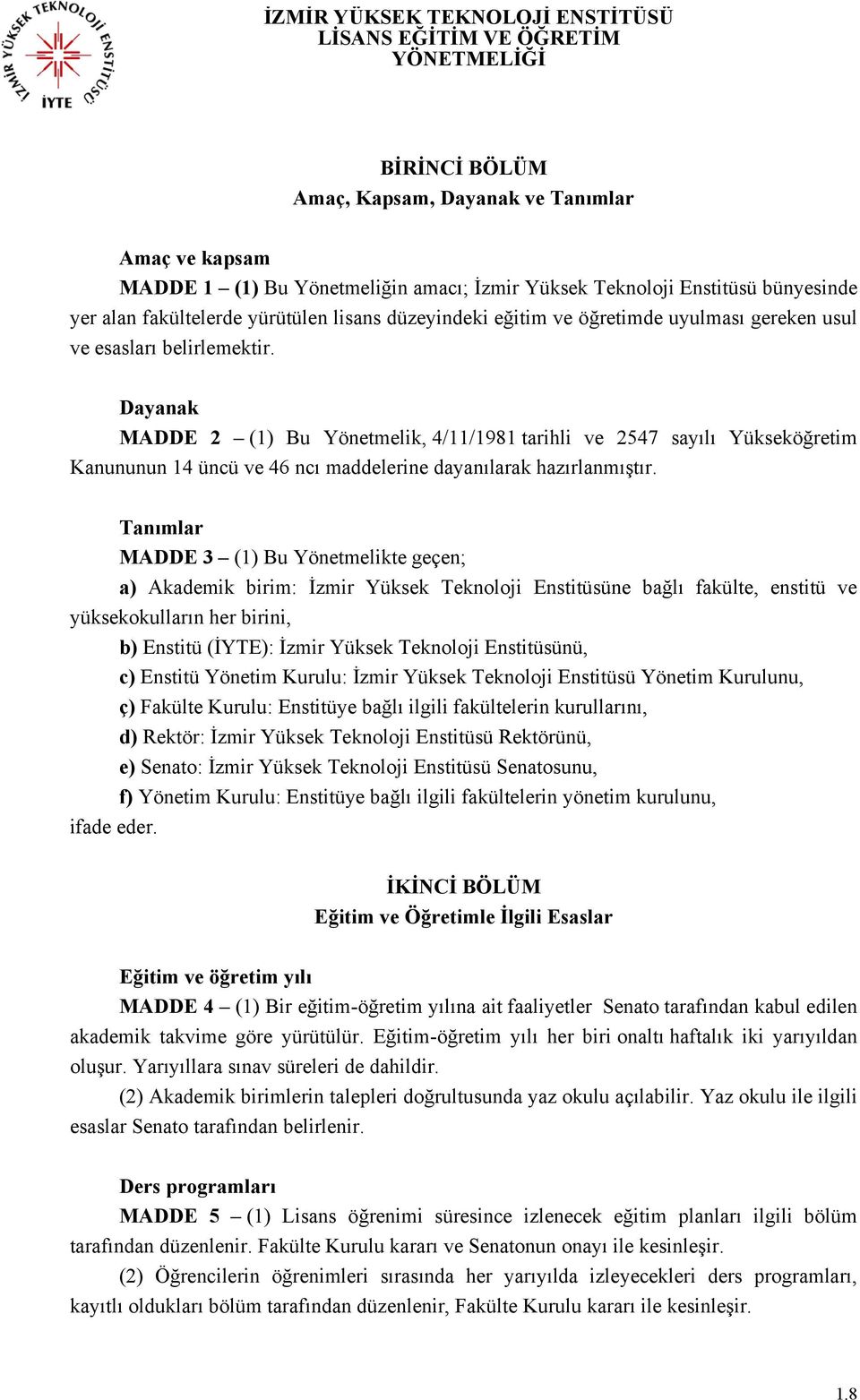 İZMİR YÜKSEK TEKNOLOJİ ENSTİTÜSÜ İYTE

İZMİR YÜKSEK TEKNOLOJİ ENSTİTÜSÜ
LİSANS EĞİTİM VE ÖĞRETİM
YÖNETMELİĞİ

BİRİNCİ BÖLÜM
Amaç, Kapsam, Dayanak ve Tanımlar

Amaç ve kapsam
MADDE 1 – (1) Bu Yönetmeliğin amacı; İzmir Yüksek Teknoloji Enstitüsü bünyesinde yer alan fakültelerde yürütülen lisans düzeyindeki eğitim ve öğretimde uyulması gereken usul ve esasları belirlemektir.

Dayanak
MADDE 2 – (1) Bu Yönetmelik, 4/11/1981 tarihli ve 2547 sayılı Yükseköğretim Kanununun 14 üncü ve 46 ncı maddelerine dayanılarak hazırlanmıştır.

Tanımlar
MADDE 3 – (1) Bu Yönetmelikte geçen;
a) Akademik birim: İzmir Yüksek Teknoloji Enstitüsüne bağlı fakülte, enstitü ve yüksekokulların her birini,
b) Enstitü (İYTE): İzmir Yüksek Teknoloji Enstitüsünü,
c) Enstitü Yönetim Kurulu: İzmir Yüksek Teknoloji Enstitüsü Yönetim Kurulunu,
ç) Fakülte Kurulu: Enstitüye bağlı ilgili fakültelerin kurullarını,
d) Rektör: İzmir Yüksek Teknoloji Enstitüsü Rektörünü,
e) Senato: İzmir Yüksek Teknoloji Enstitüsü Senatosunu,
f) Yönetim Kurulu: Enstitüye bağlı ilgili fakültelerin yönetim kurulunu,
ifade eder.

İKİNCİ BÖLÜM
Eğitim ve Öğretimle İlgili Esaslar

Eğitim ve öğretim yılı
MADDE 4 – (1) Bir eğitim-öğretim yılına ait faaliyetler Senato tarafından kabul edilen akademik takvime göre yürütülür. Eğitim-öğretim yılı her biri onaltı haftalık iki yarıyıldan oluşur. Yarıyıllara sınav süreleri de dahildir.
(2) Akademik birimlerin talepleri doğrultusunda yaz okulu açılabilir. Yaz okulu ile ilgili esaslar Senato tarafından belirlenir.

Ders programları
MADDE 5 – (1) Lisans öğrenimi süresince izlenecek eğitim planları ilgili bölüm tarafından düzenlenir. Fakülte Kurulu kararı ve Senatonun onayı ile kesinleşir.
(2) Öğrencilerin öğrenimleri sırasında her yarıyılda izleyecekleri ders programları, kayıtlı oldukları bölüm tarafından düzenlenir, Fakülte Kurulu kararı ile kesinleşir.

1.8